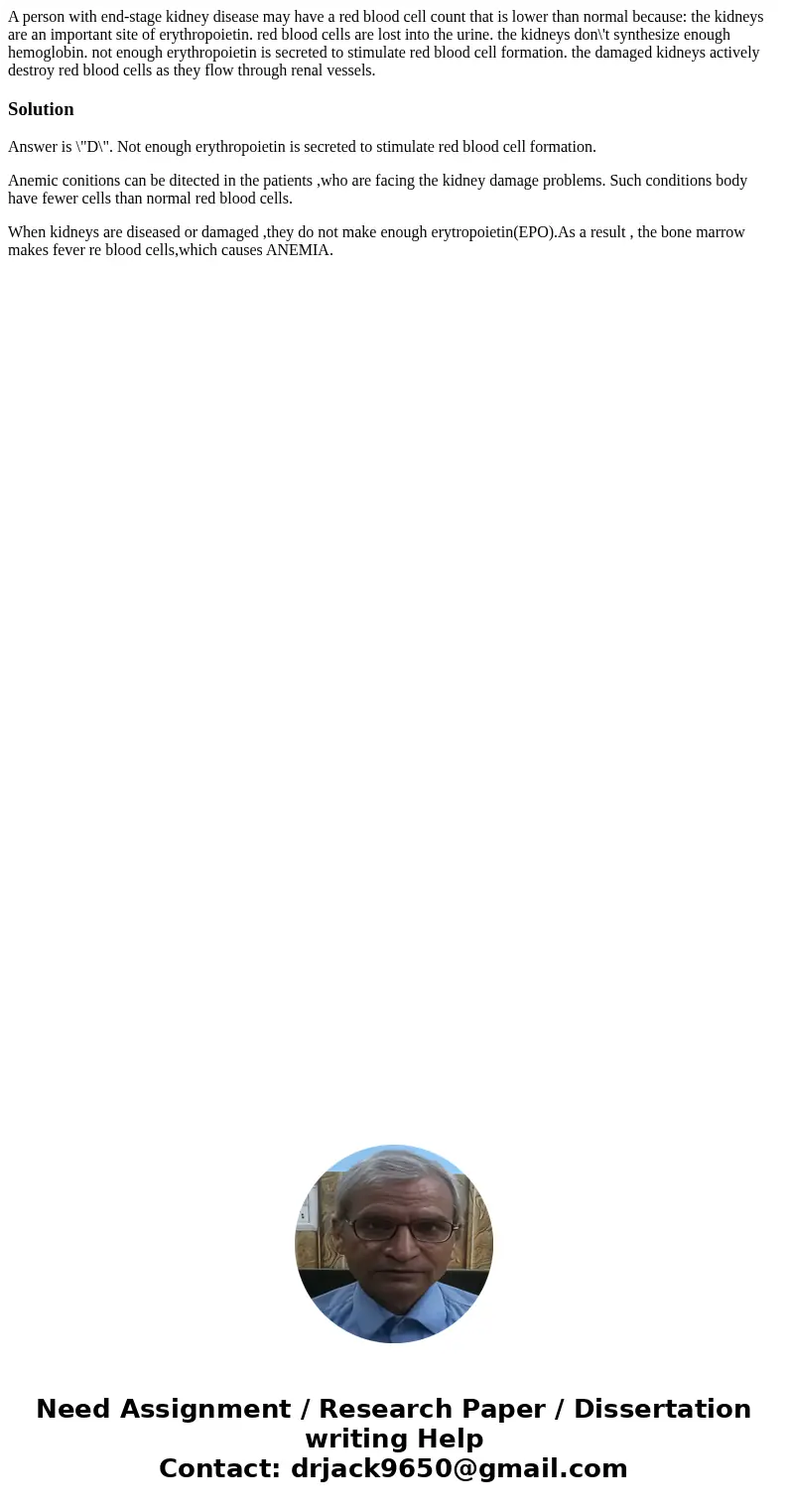 A person with end-stage kidney disease may have a red blood cell count that is lower than normal because: the kidneys are an important site of erythropoietin. red blood cells are lost into the urine. the kidneys don\'t synthesize enough hemoglobin. not enough erythropoietin is secreted to stimulate red blood cell formation. the damaged kidneys actively destroy red blood cells as they flow through renal vessels.

Solution

Answer is \"D\". Not enough erythropoietin is secreted to stimulate red blood cell formation.

Anemic conitions can be ditected in the patients ,who are facing the kidney damage problems. Such conditions body have fewer cells than normal red blood cells.

When kidneys are diseased or damaged ,they do not make enough erytropoietin(EPO).As a result , the bone marrow makes fever re blood cells,which causes ANEMIA.

Need Assignment / Research Paper / Dissertation writing Help
Contact: drjack9650@gmail.com